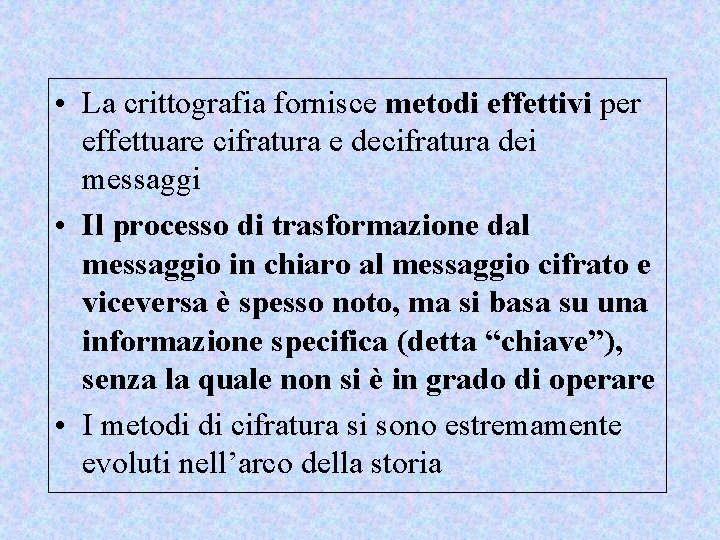 • La crittografia fornisce metodi effettivi per effettuare cifratura e decifratura dei messaggi

• Il processo di trasformazione dal messaggio in chiaro al messaggio cifrato e viceversa è spesso noto, ma si basa su una informazione specifica (detta “chiave”), senza la quale non si è in grado di operare

• I metodi di cifratura si sono estremamente evoluti nell’arco della storia